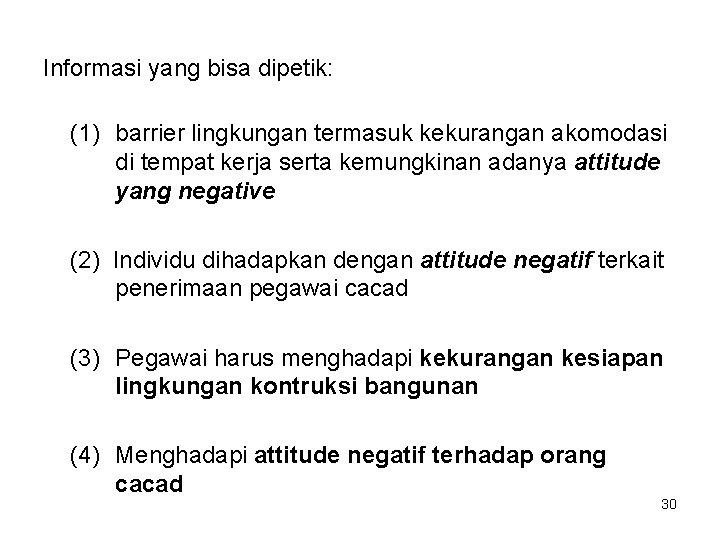 Informasi yang bisa dipetik:

(1) barrier lingkungan termasuk kekurangan akomodasi di tempat kerja serta kemungkinan adanya attitude yang negative

(2) Individu dihadapkan dengan attitude negatif terkait penerimaan pegawai cacad

(3) Pegawai harus menghadapi kekurangan kesiapan lingkungan kontruksi bangunan

(4) Menghadapi attitude negatif terhadap orang cacad

30